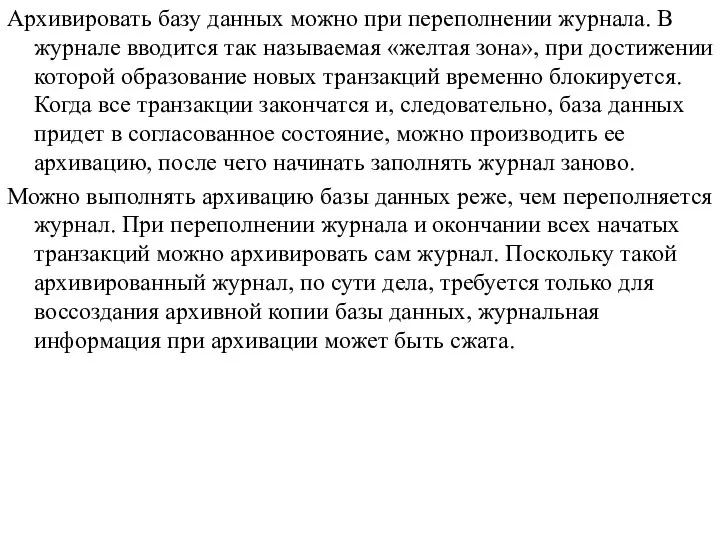 Архивировать базу данных можно при переполнении журнала. В журнале вводится так называемая «желтая зона», при достижении которой образование новых транзакций временно блокируется. Когда все транзакции закончатся и, следовательно, база данных придет в согласованное состояние, можно производить ее архивацию, после чего начинать заполнять журнал заново.

Можно выполнять архивацию базы данных реже, чем переполняется журнал. При переполнении журнала и окончании всех начатых транзакций можно архивировать сам журнал. Поскольку такой архивированный журнал, по сути дела, требуется только для воссоздания архивной копии базы данных, журнальная информация при архивации может быть сжата.